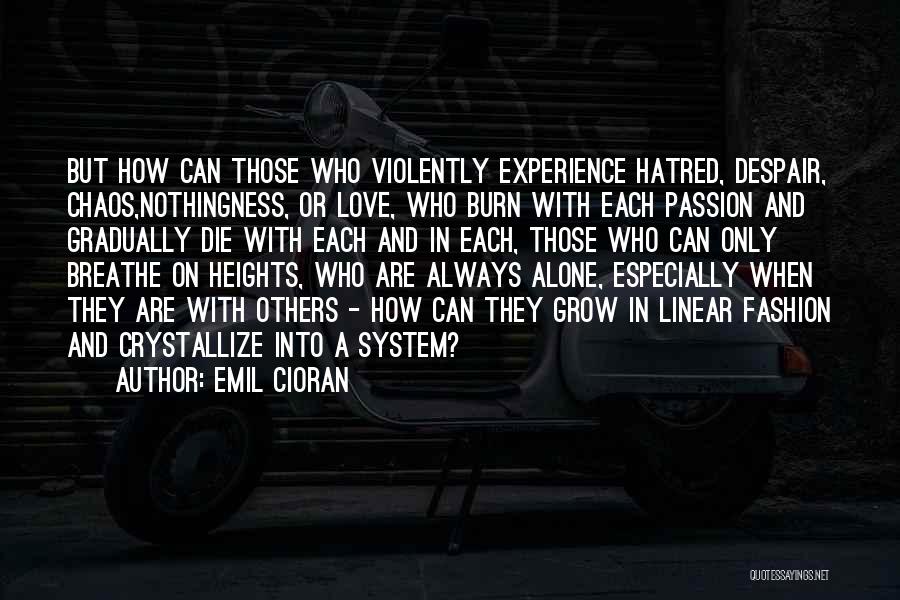 BUT HOW CAN THOSE WHO VIOLENTLY EXPERIENCE HATRED, DESPAIR, CHAOS,NOTHINGNESS, OR LOVE, WHO BURN WITH EACH PASSION AND GRADUALLY DIE WITH EACH AND IN EACH, THOSE WHO CAN ONLY BREATHE ON HEIGHTS, WHO ARE ALWAYS ALONE, ESPECIALLY WHEN THEY ARE WITH OTHERS - HOW CAN THEY GROW IN LINEAR FASHION AND CRYSTALLIZE INTO A SYSTEM?

AUTHOR: EMIL CIORAN

QUOTESSAYINGS.NET